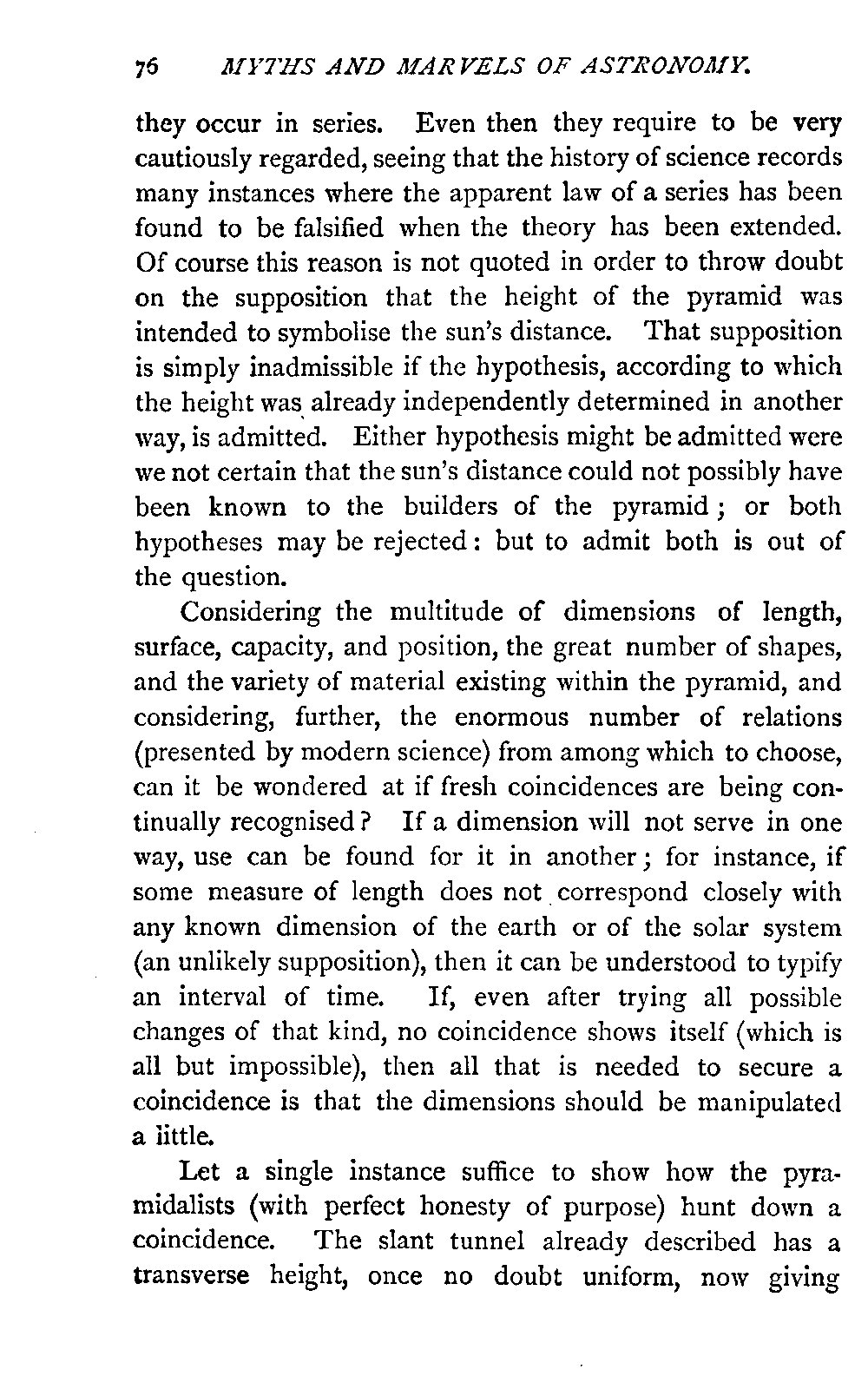 76 MYTHS AND MARVELS OF ASTRONOMY.

they occur in series. Even then they require to be very cautiously regarded, seeing that the history of science records many instances where the apparent law of a series has been found to be falsified when the theory has been extended. Of course this reason is not quoted in order to throw doubt on the supposition that the height of the pyramid was intended to symbolise the sun's distance. That supposition is simply inadmissible if the hypothesis, according to which the height was already independently determined in another way, is admitted. Either hypothesis might be admitted were we not certain that the sun's distance could not possibly have been known to the builders of the pyramid; or both hypotheses may be rejected: but to admit both is out of the question.

Considering the multitude of dimensions of length, surface, capacity, and position, the great number of shapes, and the variety of material existing within the pyramid, and considering, further, the enormous number of relations (presented by modern science) from among which to choose, can it be wondered at if fresh coincidences are being continually recognised? If a dimension will not serve in one way, use can be found for it in another; for instance, if some measure of length does not correspond closely with any known dimension of the earth or of the solar system (an unlikely supposition), then it can be understood to typify an interval of time. If, even after trying all possible changes of that kind, no coincidence shows itself (which is all but impossible), then all that is needed to secure a coincidence is that the dimensions should be manipulated a little.

Let a single instance suffice to show how the pyramidalists (with perfect honesty of purpose) hunt down a coincidence. The slant tunnel already described has a transverse height, once no doubt uniform, now giving